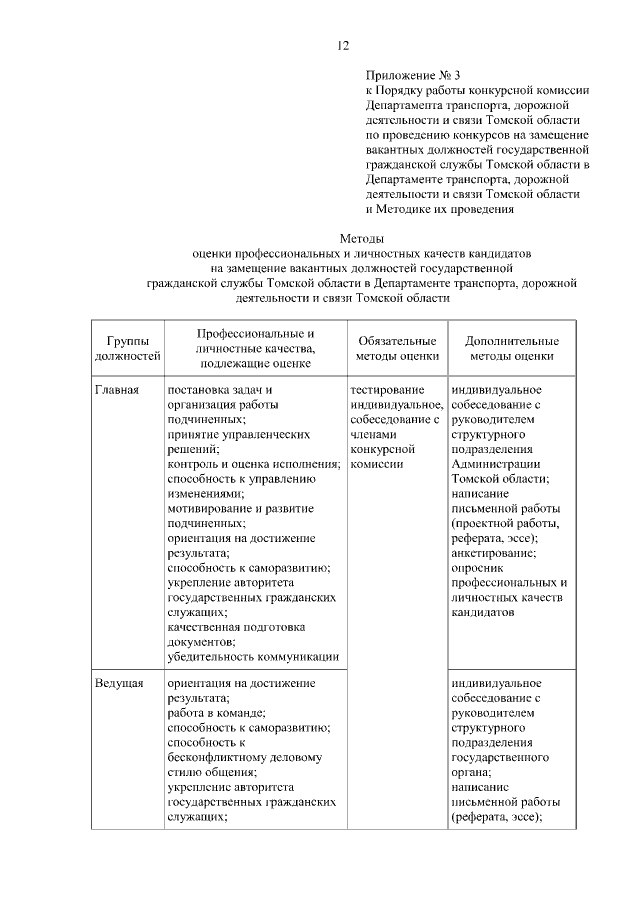 12

Приложение № 3
к Порядку работы конкурсной комиссии Департамента транспорта, дорожной деятельности и связи Томской области по проведению конкурсов на замещение вакантных должностей государственной гражданской службы Томской области в Департаменте транспорта, дорожной деятельности и связи Томской области и Методике их проведения

Методы
оценки профессиональных и личностных качеств кандидатов на замещение вакантных должностей государственной гражданской службы Томской области в Департаменте транспорта, дорожной деятельности и связи Томской области

| Группы должностей | Профессиональные и личностные качества, подлежащие оценке | Обязательные методы оценки | Дополнительные методы оценки |
|---|---|---|---|
| Главная | постановка задач и организация работы подчиненных; принятие управленческих решений; контроль и оценка исполнения; способность к управлению изменениями; мотивирование и развитие подчиненных; ориентация на достижение результата; способность к саморазвитию; укрепление авторитета государственных гражданских служащих; качественная подготовка документов; убедительность коммуникации | тестирование индивидуальное, собеседование с членами конкурсной комиссии | индивидуальное собеседование с руководителем структурного подразделения Администрации Томской области; написание письменной работы (проектной работы, реферата, эссе); анкетирование; опросник профессиональных и личностных качеств кандидатов |
| Ведущая | ориентация на достижение результата; работа в команде; способность к саморазвитию; способность к бесконфликтному деловому стилю общения; укрепление авторитета государственных гражданских служащих; | | индивидуальное собеседование с руководителем структурного подразделения государственного органа; написание письменной работы (реферата, эссе); |